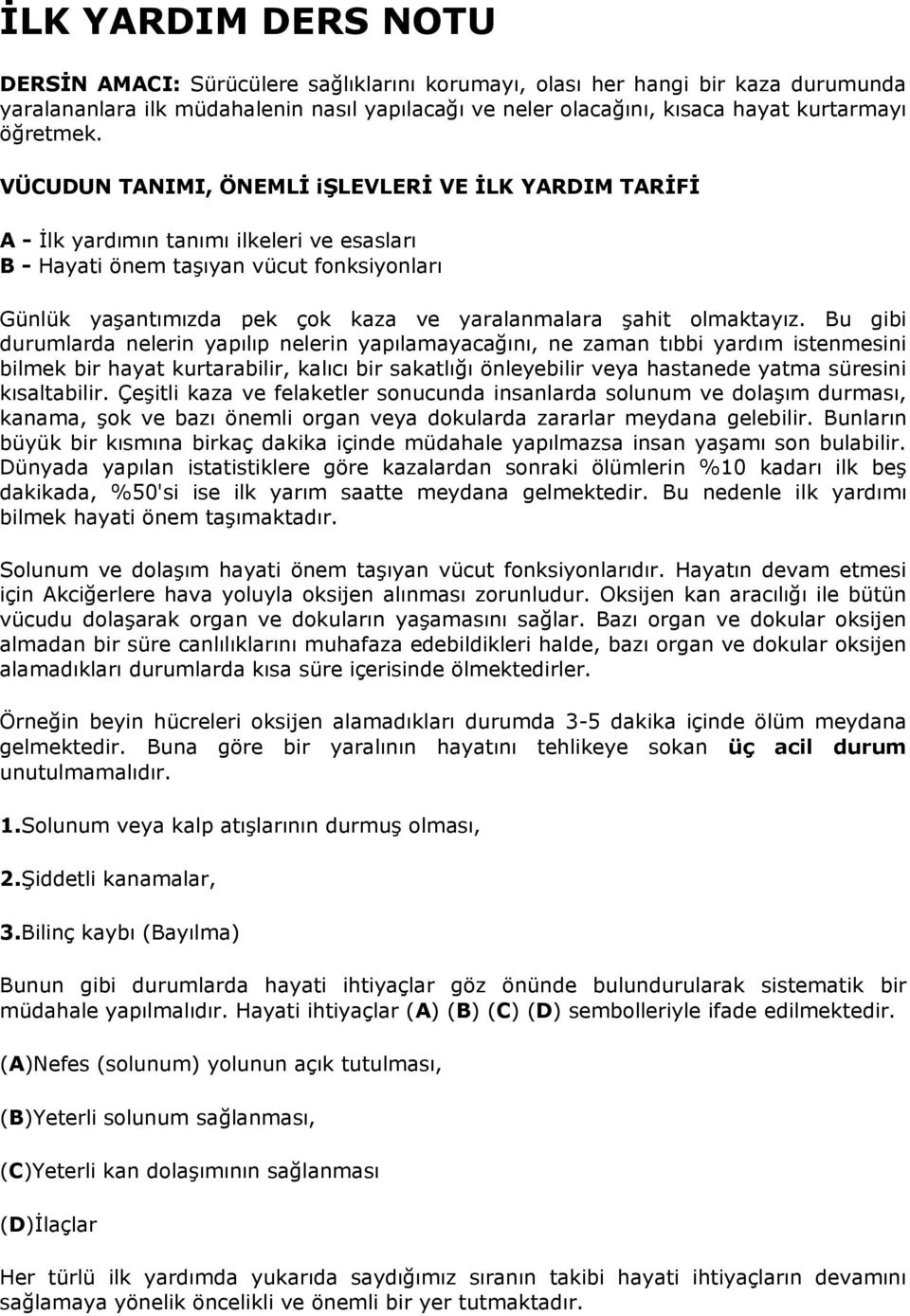 İLK YARDIM DERS NOTU

DERSİN AMACI: Sürücülere sağlıklarını korumayı, olası her hangi bir kaza durumunda yaralananlara ilk müdahalenin nasıl yapılacağı ve neler olacağını, kısaca hayat kurtarmayı öğretmek.

VÜCUDUN TANIMI, ÖNEMLİ iŞLEVLERİ VE İLK YARDIM TARİFİ

A - İlk yardımın tanımı ilkeleri ve esasları
B - Hayati önem taşıyan vücut fonksiyonları

Günlük yaşantımızda pek çok kaza ve yaralanmalara şahit olmaktayız. Bu gibi durumlarda nelerin yapılıp nelerin yapılamayacağını, ne zaman tıbbi yardım istenmesini bilmek bir hayat kurtarabilir, kalıcı bir sakatlığı önleyebilir veya hastanede yatma süresini kısaltabilir. Çeşitli kaza ve felaketler sonucunda insanlarda solunum ve dolaşım durması, kanama, şok ve bazı önemli organ veya dokularda zararlar meydana gelebilir. Bunların büyük bir kısmına birkaç dakika içinde müdahale yapılmazsa insan yaşamı son bulabilir. Dünyada yapılan istatistiklere göre kazalardan sonraki ölümlerin %10 kadarı ilk beş dakikada, %50'si ise ilk yarım saatte meydana gelmektedir. Bu nedenle ilk yardımı bilmek hayati önem taşımaktadır.

Solunum ve dolaşım hayati önem taşıyan vücut fonksiyonlarıdır. Hayatın devam etmesi için Akciğerlere hava yoluyla oksijen alınması zorunludur. Oksijen kan aracılığı ile bütün vücudu dolaşarak organ ve dokuların yaşamasını sağlar. Bazı organ ve dokular oksijen almadan bir süre canlılıklarını muhafaza edebildikleri halde, bazı organ ve dokular oksijen alamadıkları durumlarda kısa süre içerisinde ölmektedirler.

Örneğin beyin hücreleri oksijen alamadıkları durumda 3-5 dakika içinde ölüm meydana gelmektedir. Buna göre bir yaralının hayatını tehlikeye sokan üç acil durum unutulmamalıdır.

1.Solunum veya kalp atışlarının durmuş olması,

2.Şiddetli kanamalar,

3.Bilinç kaybı (Bayılma)

Bunun gibi durumlarda hayati ihtiyaçlar göz önünde bulundurularak sistematik bir müdahale yapılmalıdır. Hayati ihtiyaçlar (A) (B) (C) (D) sembolleriyle ifade edilmektedir.

(A)Nefes (solunum) yolunun açık tutulması,

(B)Yeterli solunum sağlanması,

(C)Yeterli kan dolaşımının sağlanması

(D)İlaçlar

Her türlü ilk yardımda yukarıda saydığımız sıranın takibi hayati ihtiyaçların devamını sağlamaya yönelik öncelikli ve önemli bir yer tutmaktadır.